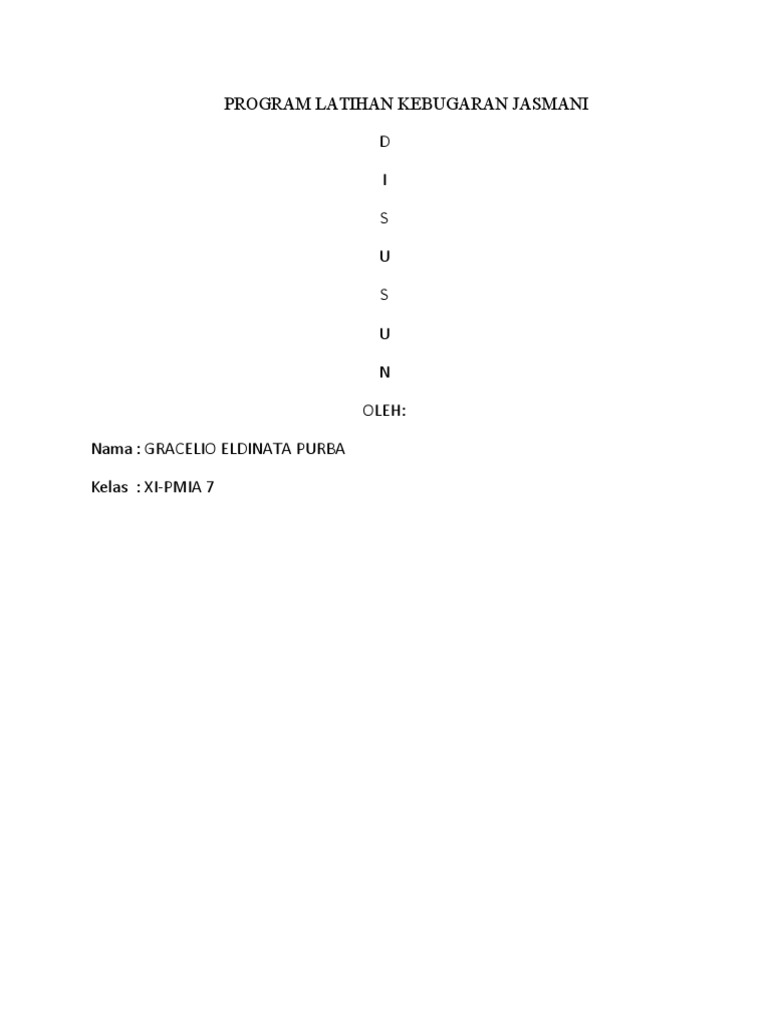 PROGRAM LATIHAN KEBUGARAN JASMANI

D

I

S

U

S

U

N

OLEH:

Nama : GRACELIO ELDINATA PURBA

Kelas : XI-PMIA 7